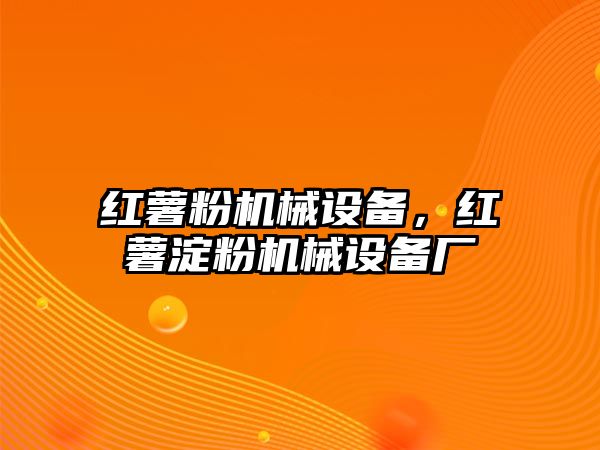 红薯粉机械设备，红薯淀粉机械设备厂